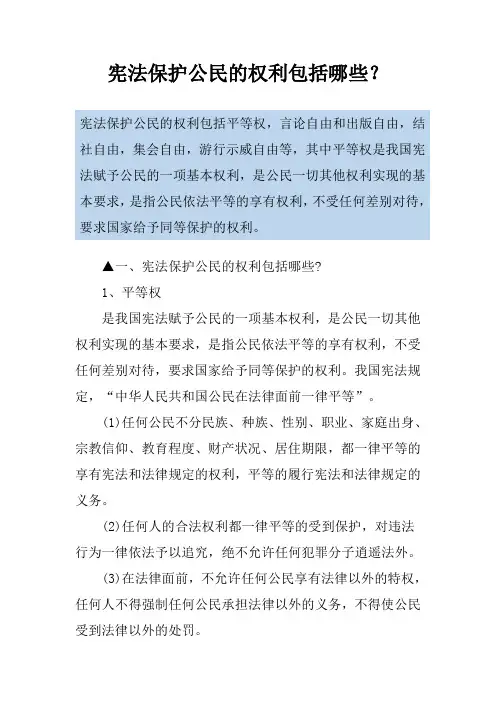 宪法保护公民的权利包括哪些？

宪法保护公民的权利包括平等权，言论自由和出版自由，结社自由，集会自由，游行示威自由等，其中平等权是我国宪法赋予公民的一项基本权利，是公民一切其他权利实现的基本要求，是指公民依法平等的享有权利，不受任何差别对待，要求国家给予同等保护的权利。

▲一、宪法保护公民的权利包括哪些?

1、平等权

是我国宪法赋予公民的一项基本权利，是公民一切其他权利实现的基本要求，是指公民依法平等的享有权利，不受任何差别对待，要求国家给予同等保护的权利。我国宪法规定，“中华人民共和国公民在法律面前一律平等”。

(1)任何公民不分民族、种族、性别、职业、家庭出身、宗教信仰、教育程度、财产状况、居住期限，都一律平等的享有宪法和法律规定的权利，平等的履行宪法和法律规定的义务。

(2)任何人的合法权利都一律平等的受到保护，对违法行为一律依法予以追究，绝不允许任何犯罪分子逍遥法外。

(3)在法律面前，不允许任何公民享有法律以外的特权，任何人不得强制任何公民承担法律以外的义务，不得使公民受到法律以外的处罚。